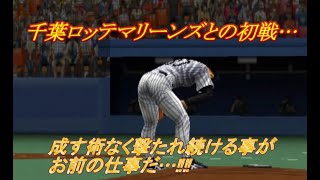 千葉ロッテマリーンズとの初戦…

成す術なく撃たれ続ける事が
お前の仕事だ…!!!